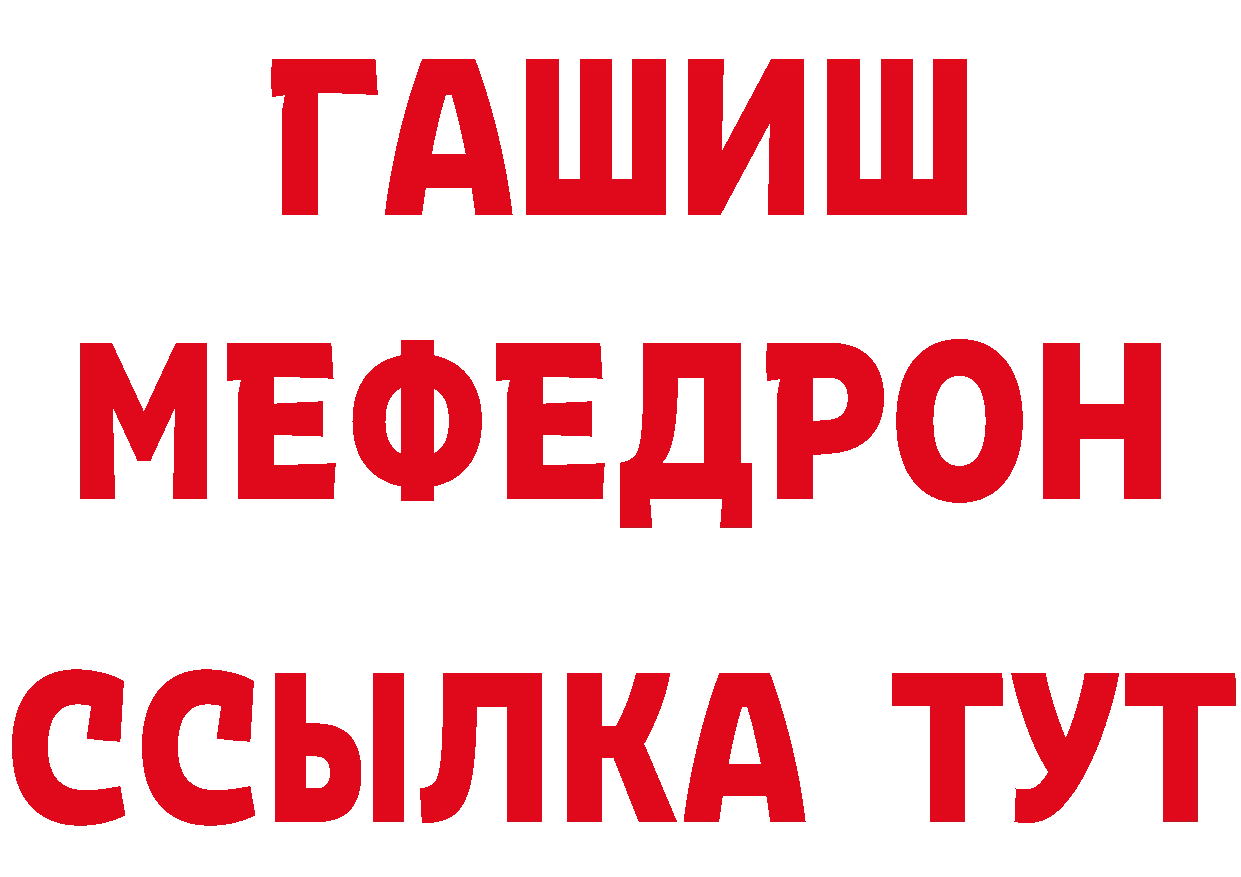 ГАШИШ
МЕФЕДРОН
ССЫЛКА ТУТ